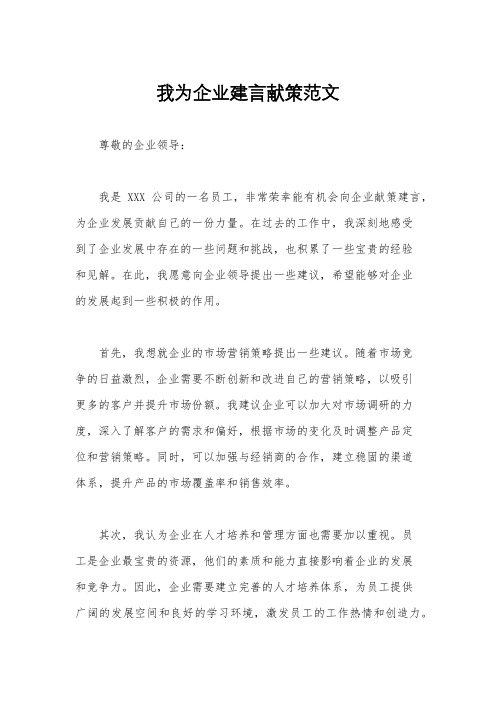 我为企业建言献策范文

尊敬的企业领导：

我是 XXX 公司的一名员工，非常荣幸能有机会向企业献策建言，为企业发展贡献自己的一份力量。在过去的工作中，我深刻地感受到了企业发展中存在的一些问题和挑战，也积累了一些宝贵的经验和见解。在此，我愿意向企业领导提出一些建议，希望能够对企业的发展起到一些积极的作用。

首先，我想就企业的市场营销策略提出一些建议。随着市场竞争的日益激烈，企业需要不断创新和改进自己的营销策略，以吸引更多的客户并提升市场份额。我建议企业可以加大对市场调研的力度，深入了解客户的需求和偏好，根据市场的变化及时调整产品定位和营销策略。同时，可以加强与经销商的合作，建立稳固的渠道体系，提升产品的市场覆盖率和销售效率。

其次，我认为企业在人才培养和管理方面也需要加以重视。员工是企业最宝贵的资源，他们的素质和能力直接影响着企业的发展和竞争力。因此，企业需要建立完善的人才培养体系，为员工提供广阔的发展空间和良好的学习环境，激发员工的工作热情和创造力。